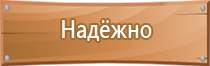 Надёжно